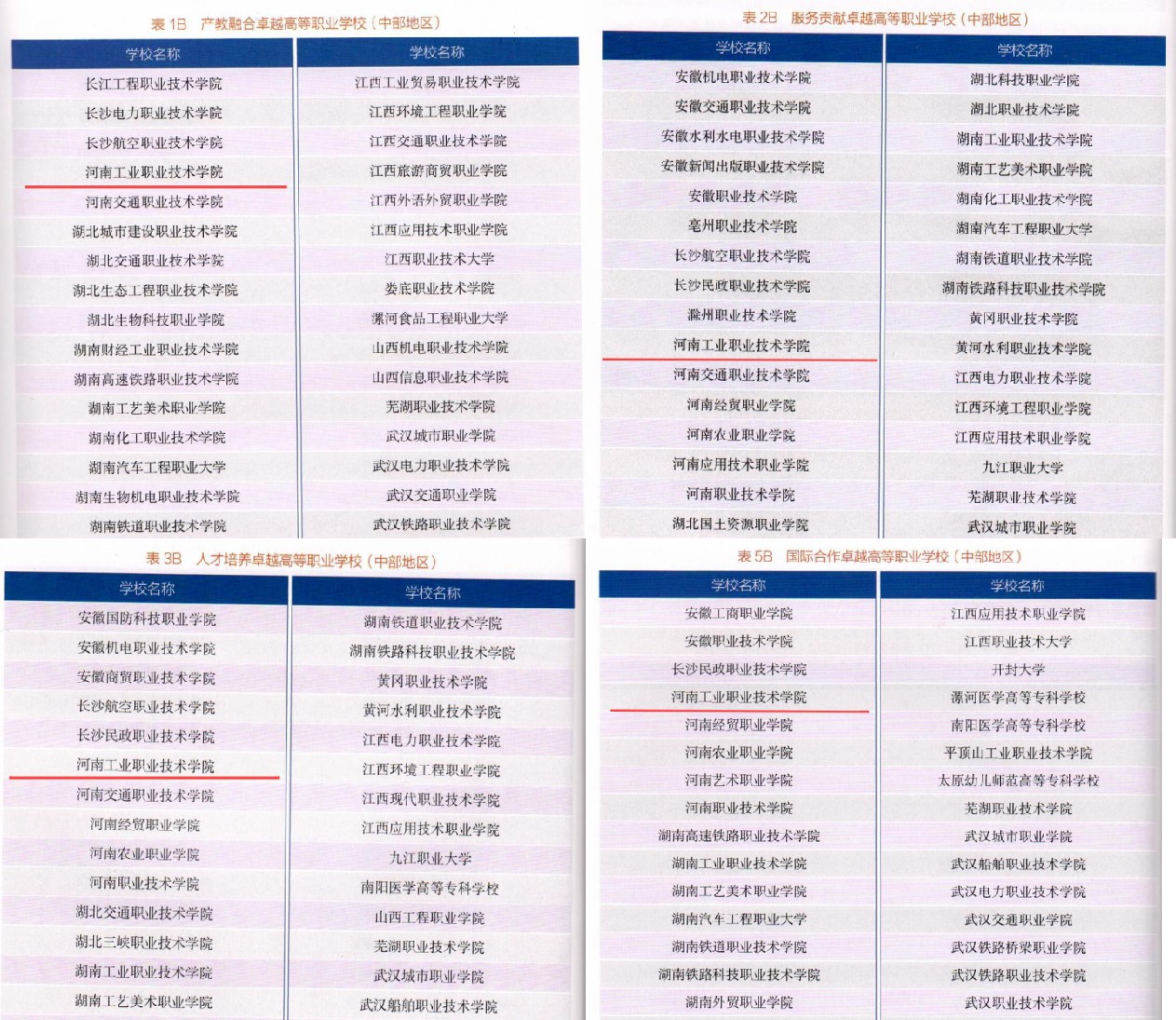 表 1B　产教融合卓越高等职业学校（中部地区）

| 学校名称 | 学校名称 |
|---|---|
| 长江工程职业技术学院 | 江西工业贸易职业技术学院 |
| 长沙电力职业技术学院 | 江西环境工程职业学院 |
| 长沙航空职业技术学院 | 江西交通职业技术学院 |
| 河南工业职业技术学院 | 江西旅游商贸职业学院 |
| 河南交通职业技术学院 | 江西外语外贸职业学院 |
| 湖北城市建设职业技术学院 | 江西应用技术职业学院 |
| 湖北交通职业技术学院 | 江西职业技术大学 |
| 湖北生态工程职业技术学院 | 娄底职业技术学院 |
| 湖北生物科技职业学院 | 漯河食品工程职业大学 |
| 湖南财经工业职业技术学院 | 山西机电职业技术学院 |
| 湖南高速铁路职业技术学院 | 山西信息职业技术学院 |
| 湖南工艺美术职业学院 | 芜湖职业技术学院 |
| 湖南化工职业技术学院 | 武汉城市职业学院 |
| 湖南汽车工程职业大学 | 武汉电力职业技术学院 |
| 湖南生物机电职业技术学院 | 武汉交通职业学院 |
| 湖南铁道职业技术学院 | 武汉铁路职业技术学院 |

表 2B　服务贡献卓越高等职业学校（中部地区）

| 学校名称 | 学校名称 |
|---|---|
| 安徽机电职业技术学院 | 湖北科技职业学院 |
| 安徽交通职业技术学院 | 湖北职业技术学院 |
| 安徽水利水电职业技术学院 | 湖南工业职业技术学院 |
| 安徽新闻出版职业技术学院 | 湖南工艺美术职业学院 |
| 安徽职业技术学院 | 湖南化工职业技术学院 |
| 亳州职业技术学院 | 湖南汽车工程职业大学 |
| 长沙航空职业技术学院 | 湖南铁道职业技术学院 |
| 长沙民政职业技术学院 | 湖南铁路科技职业技术学院 |
| 滁州职业技术学院 | 黄冈职业技术学院 |
| 河南工业职业技术学院 | 黄河水利职业技术学院 |
| 河南交通职业技术学院 | 江西电力职业技术学院 |
| 河南经贸职业学院 | 江西环境工程职业学院 |
| 河南农业职业学院 | 江西应用技术职业学院 |
| 河南应用技术职业学院 | 九江职业大学 |
| 河南职业技术学院 | 芜湖职业技术学院 |
| 湖北国土资源职业学院 | 武汉城市职业学院 |

表 3B　人才培养卓越高等职业学校（中部地区）

| 学校名称 | 学校名称 |
|---|---|
| 安徽国防科技职业学院 | 湖南铁道职业技术学院 |
| 安徽机电职业技术学院 | 湖南铁路科技职业技术学院 |
| 安徽商贸职业技术学院 | 黄冈职业技术学院 |
| 长沙航空职业技术学院 | 黄河水利职业技术学院 |
| 长沙民政职业技术学院 | 江西电力职业技术学院 |
| 河南工业职业技术学院 | 江西环境工程职业学院 |
| 河南交通职业技术学院 | 江西现代职业技术学院 |
| 河南经贸职业学院 | 江西应用技术职业学院 |
| 河南农业职业学院 | 九江职业大学 |
| 河南职业技术学院 | 南阳医学高等专科学校 |
| 湖北交通职业技术学院 | 山西工程职业学院 |
| 湖北三峡职业技术学院 | 芜湖职业技术学院 |
| 湖南工业职业技术学院 | 武汉城市职业学院 |
| 湖南工艺美术职业学院 | 武汉船舶职业技术学院 |

表 5B　国际合作卓越高等职业学校（中部地区）

| 学校名称 | 学校名称 |
|---|---|
| 安徽工商职业学院 | 江西应用技术职业学院 |
| 安徽职业技术学院 | 江西职业技术大学 |
| 长沙民政职业技术学院 | 开封大学 |
| 河南工业职业技术学院 | 漯河医学高等专科学校 |
| 河南经贸职业学院 | 南阳医学高等专科学校 |
| 河南农业职业学院 | 平顶山工业职业技术学院 |
| 河南艺术职业学院 | 太原幼儿师范高等专科学校 |
| 河南职业技术学院 | 芜湖职业技术学院 |
| 湖南高速铁路职业技术学院 | 武汉城市职业学院 |
| 湖南工业职业技术学院 | 武汉船舶职业技术学院 |
| 湖南工艺美术职业学院 | 武汉电力职业技术学院 |
| 湖南汽车工程职业大学 | 武汉交通职业学院 |
| 湖南铁道职业技术学院 | 武汉铁路桥梁职业学院 |
| 湖南铁路科技职业技术学院 | 武汉铁路职业技术学院 |
| 湖南外贸职业学院 | 武汉职业技术学院 |